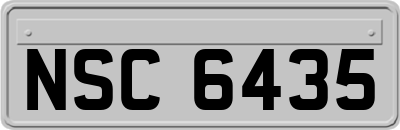 NSC 6435